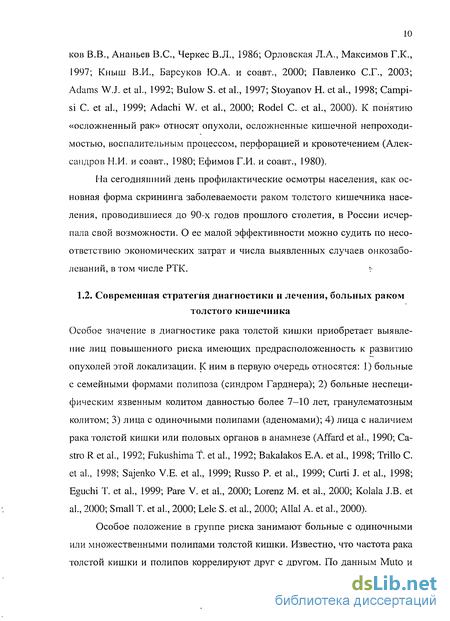 10

ков В.В., Ананьев В.С., Черкес В.Л., 1986; Орловская Л.А., Максимов Г.К., 1997; Кныш В.И., Барсуков Ю.А. и соавт., 2000; Павленко С.Г., 2003; Adams W.J. et al., 1992; Bulow S. et al., 1997; Stoyanov H. et al., 1998; Campisi C. et al., 1999; Adachi W. et al., 2000; Rodel C. et al., 2000). К понятию «осложненный рак» относят опухоли, осложненные кишечной непроходимостью, воспалительным процессом, перфорацией и кровотечением (Александров Н.И. и соавт., 1980; Ефимов Г.И. и соавт., 1980).

На сегодняшний день профилактические осмотры населения, как основная форма скрининга заболеваемости раком толстого кишечника населения, проводившиеся до 90-х годов прошлого столетия, в России исчерпала свой возможности. О ее малой эффективности можно судить по несоответствию экономических затрат и числа выявленных случаев онкозаболеваний, в том числе РТК.

1.2. Современная стратегия диагностики и лечения, больных раком толстого кишечника

Особое значение в диагностике рака толстой кишки приобретает выявление лиц повышенного риска имеющих предрасположенность к развитию опухолей этой локализации. К ним в первую очередь относятся: 1) больные с семейными формами полипоза (синдром Гарднера); 2) больные неспецифическим язвенным колитом давностью более 7–10 лет, гранулематозным колитом; 3) лица с одиночными полипами (аденомами); 4) лица с наличием рака толстой кишки или половых органов в анамнезе (Affard et al., 1990; Castro R et al., 1992; Fukushima T. et al., 1992; Bakalakos E.A. et al., 1998; Trillo C. et al., 1998; Sajenko V.E. et al., 1999; Russo P. et al., 1999; Curti J. et al., 1998; Eguchi T. et al., 1999; Pare V. et al., 2000; Lorenz M. et al., 2000; Kolala J.B. et al., 2000; Small T. et al., 2000; Lele S. et al., 2000; Allal A. et al., 2000).

Особое положение в группе риска занимают больные с одиночными или множественными полипами толстой кишки. Известно, что частота рака толстой кишки и полипов коррелируют друг с другом. По данным Muto и

dsLib.net
библиотека диссертаций